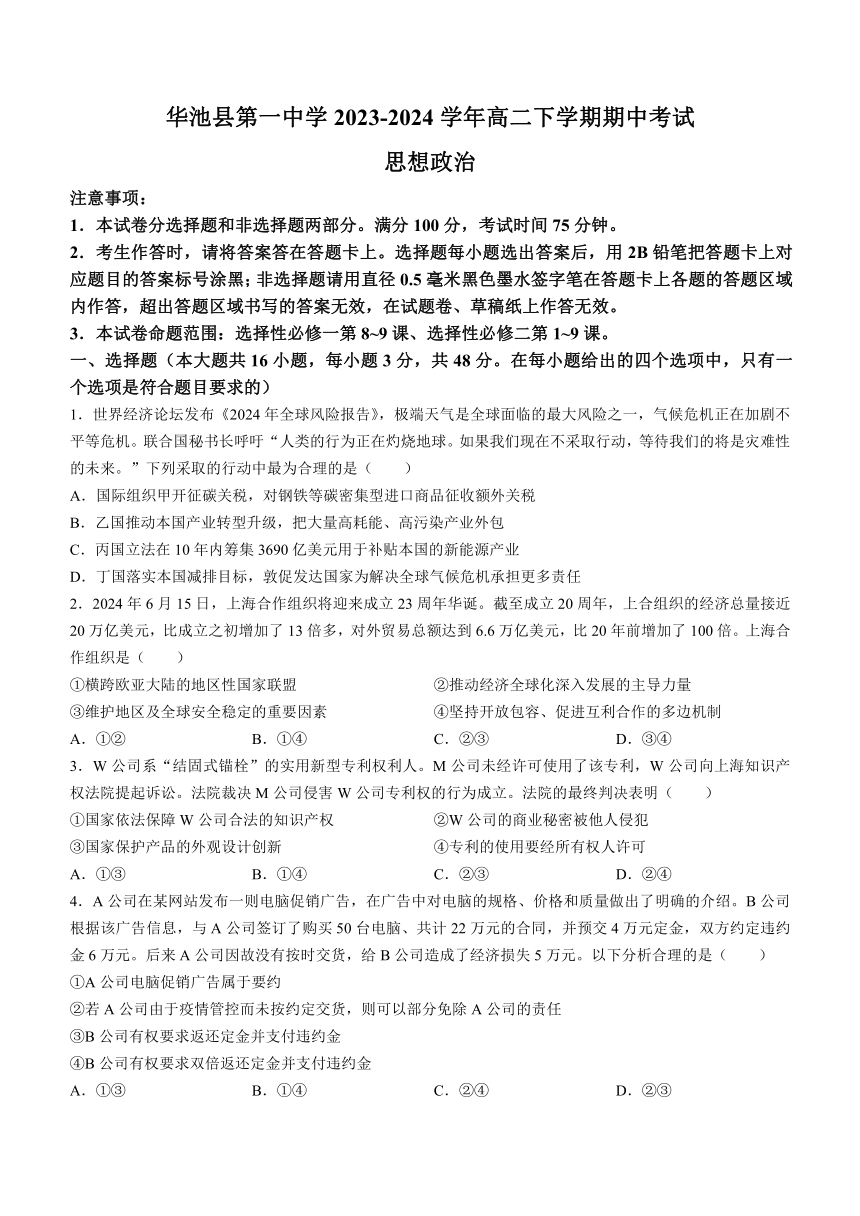 华池县第一中学 2023-2024 学年高二下学期期中考试

思想政治

注意事项：

1．本试卷分选择题和非选择题两部分。满分 100 分，考试时间 75 分钟。

2．考生作答时，请将答案答在答题卡上。选择题每小题选出答案后，用 2B 铅笔把答题卡上对应题目的答案标号涂黑；非选择题请用直径 0.5 毫米黑色墨水签字笔在答题卡上各题的答题区域内作答，超出答题区域书写的答案无效，在试题卷、草稿纸上作答无效。

3．本试卷命题范围：选择性必修一第 8~9 课、选择性必修二第 1~9 课。

一、选择题（本大题共 16 小题，每小题 3 分，共 48 分。在每小题给出的四个选项中，只有一个选项是符合题目要求的）

1．世界经济论坛发布《2024 年全球风险报告》，极端天气是全球面临的最大风险之一，气候危机正在加剧不平等危机。联合国秘书长呼吁“人类的行为正在灼烧地球。如果我们现在不采取行动，等待我们的将是灾难性的未来。”下列采取的行动中最为合理的是（　　）

A．国际组织甲开征碳关税，对钢铁等碳密集型进口商品征收额外关税

B．乙国推动本国产业转型升级，把大量高耗能、高污染产业外包

C．丙国立法在 10 年内筹集 3690 亿美元用于补贴本国的新能源产业

D．丁国落实本国减排目标，敦促发达国家为解决全球气候危机承担更多责任

2．2024 年 6 月 15 日，上海合作组织将迎来成立 23 周年华诞。截至成立 20 周年，上合组织的经济总量接近 20 万亿美元，比成立之初增加了 13 倍多，对外贸易总额达到 6.6 万亿美元，比 20 年前增加了 100 倍。上海合作组织是（　　）

①横跨欧亚大陆的地区性国家联盟

②推动经济全球化深入发展的主导力量

③维护地区及全球安全稳定的重要因素

④坚持开放包容、促进互利合作的多边机制

A．①②　　B．①④　　C．②③　　D．③④

3．W 公司系“结固式锚栓”的实用新型专利权利人。M 公司未经许可使用了该专利，W 公司向上海知识产权法院提起诉讼。法院裁决 M 公司侵害 W 公司专利权的行为成立。法院的最终判决表明（　　）

①国家依法保障 W 公司合法的知识产权

②W 公司的商业秘密被他人侵犯

③国家保护产品的外观设计创新

④专利的使用要经所有权人许可

A．①③　　B．①④　　C．②③　　D．②④

4．A 公司在某网站发布一则电脑促销广告，在广告中对电脑的规格、价格和质量做出了明确的介绍。B 公司根据该广告信息，与 A 公司签订了购买 50 台电脑、共计 22 万元的合同，并预交 4 万元定金，双方约定违约金 6 万元。后来 A 公司因故没有按时交货，给 B 公司造成了经济损失 5 万元。以下分析合理的是（　　）

①A 公司电脑促销广告属于要约

②若 A 公司由于疫情管控而未按约定交货，则可以部分免除 A 公司的责任

③B 公司有权要求返还定金并支付违约金

④B 公司有权要求双倍返还定金并支付违约金

A．①③　　B．①④　　C．②④　　D．②③